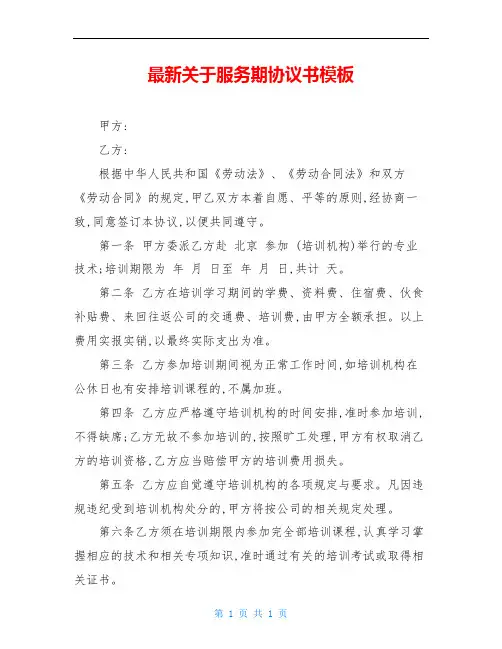 最新关于服务期协议书模板

甲方：

乙方：

根据中华人民共和国《劳动法》、《劳动合同法》和双方《劳动合同》的规定,甲乙双方本着自愿、平等的原则,经协商一致,同意签订本协议,以便共同遵守。

第一条 甲方委派乙方赴 北京 参加 (培训机构)举行的专业技术;培训期限为 年 月 日至 年 月 日,共计 天。

第二条 乙方在培训学习期间的学费、资料费、住宿费、伙食补贴费、来回往返公司的交通费、培训费,由甲方全额承担。以上费用实报实销,以最终实际支出为准。

第三条 乙方参加培训期间视为正常工作时间,如培训机构在公休日也有安排培训课程的,不属加班。

第四条 乙方应严格遵守培训机构的时间安排,准时参加培训,不得缺席;乙方无故不参加培训的,按照旷工处理,甲方有权取消乙方的培训资格,乙方应当赔偿甲方的培训费用损失。

第五条 乙方应自觉遵守培训机构的各项规定与要求。凡因违规违纪受到培训机构处分的,甲方将按公司的相关规定处理。

第六条乙方须在培训期限内参加完全部培训课程,认真学习掌握相应的技术和相关专项知识,准时通过有关的培训考试或取得相关证书。

第 1 页 共 1 页